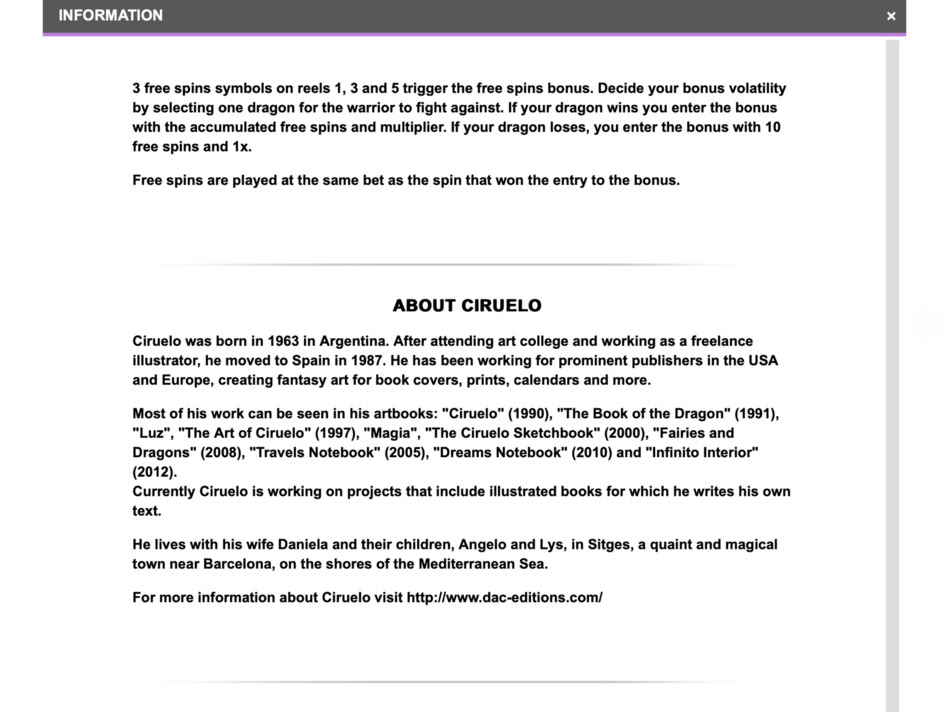 INFORMATION ×

3 free spins symbols on reels 1, 3 and 5 trigger the free spins bonus. Decide your bonus volatility by selecting one dragon for the warrior to fight against. If your dragon wins you enter the bonus with the accumulated free spins and multiplier. If your dragon loses, you enter the bonus with 10 free spins and 1x.

Free spins are played at the same bet as the spin that won the entry to the bonus.

ABOUT CIRUELO

Ciruelo was born in 1963 in Argentina. After attending art college and working as a freelance illustrator, he moved to Spain in 1987. He has been working for prominent publishers in the USA and Europe, creating fantasy art for book covers, prints, calendars and more.

Most of his work can be seen in his artbooks: "Ciruelo" (1990), "The Book of the Dragon" (1991), "Luz", "The Art of Ciruelo" (1997), "Magia", "The Ciruelo Sketchbook" (2000), "Fairies and Dragons" (2008), "Travels Notebook" (2005), "Dreams Notebook" (2010) and "Infinito Interior" (2012).
Currently Ciruelo is working on projects that include illustrated books for which he writes his own text.

He lives with his wife Daniela and their children, Angelo and Lys, in Sitges, a quaint and magical town near Barcelona, on the shores of the Mediterranean Sea.

For more information about Ciruelo visit http://www.dac-editions.com/